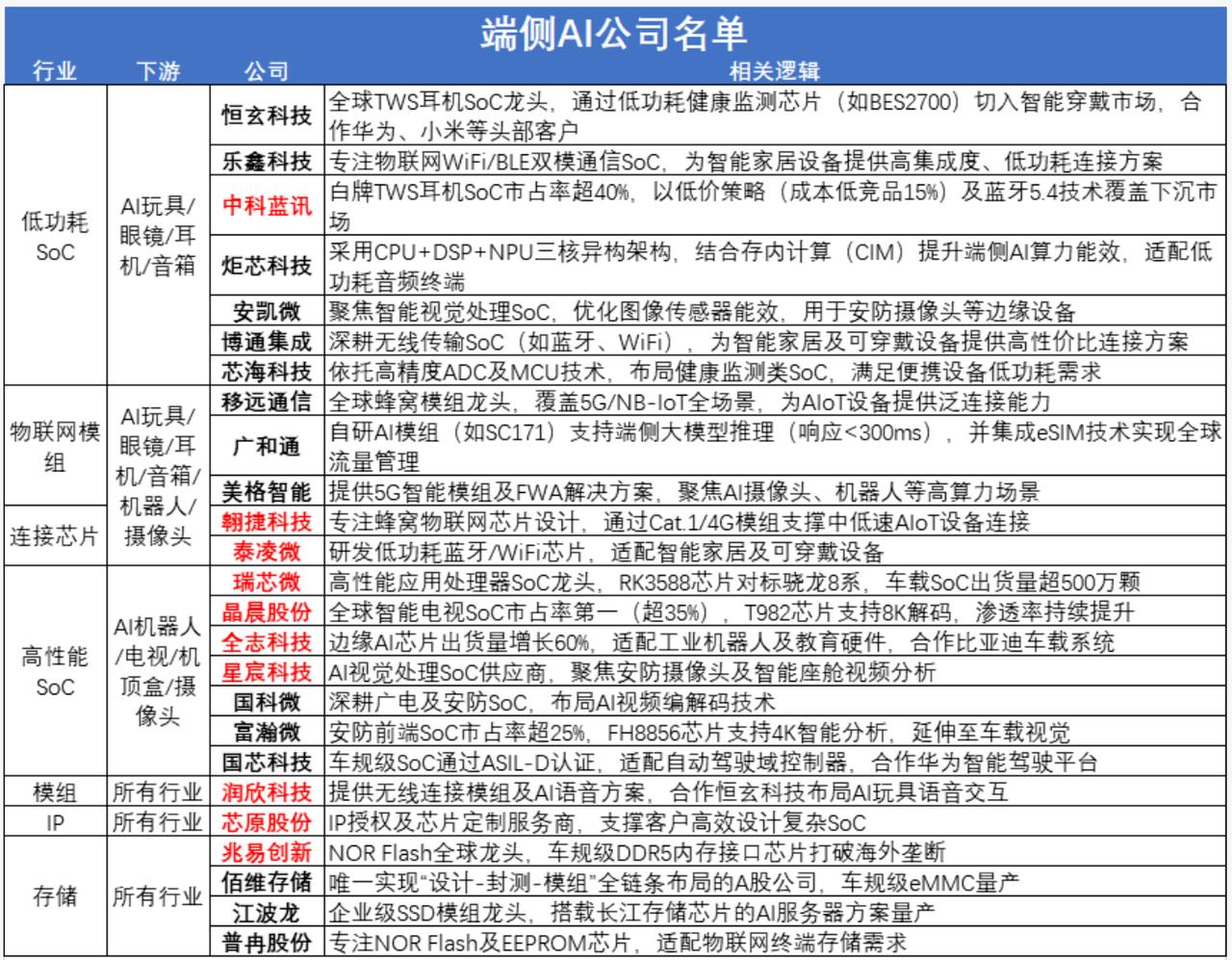 端侧AI公司名单

| 行业 | 下游 | 公司 | 相关逻辑 |
|---|---|---|---|
| 低功耗SoC | AI玩具/眼镜/耳机/音箱 | 恒玄科技 | 全球TWS耳机SoC龙头，通过低功耗健康监测芯片（如BES2700）切入智能穿戴市场，合作华为、小米等头部客户 |
| | | 乐鑫科技 | 专注物联网WiFi/BLE双模通信SoC，为智能家居设备提供高集成度、低功耗连接方案 |
| | | 中科蓝讯 | 白牌TWS耳机SoC市占率超40%，以低价策略（成本低竞品15%）及蓝牙5.4技术覆盖下沉市场 |
| | | 炬芯科技 | 采用CPU+DSP+NPU三核异构架构，结合存内计算（CIM）提升端侧AI算力能效，适配低功耗音频终端 |
| | | 安凯微 | 聚焦智能视觉处理SoC，优化图像传感器能效，用于安防摄像头等边缘设备 |
| | | 博通集成 | 深耕无线传输SoC（如蓝牙、WiFi），为智能家居及可穿戴设备提供高性价比连接方案 |
| | | 芯海科技 | 依托高精度ADC及MCU技术，布局健康监测类SoC，满足便携设备低功耗需求 |
| 物联网模组 | AI玩具/眼镜/耳机/音箱/机器人/摄像头 | 移远通信 | 全球蜂窝模组龙头，覆盖5G/NB-IoT全场景，为AIoT设备提供泛连接能力 |
| | | 广和通 | 自研AI模组（如SC171）支持端侧大模型推理（响应<300ms），并集成eSIM技术实现全球流量管理 |
| | | 美格智能 | 提供5G智能模组及FWA解决方案，聚焦AI摄像头、机器人等高算力场景 |
| 连接芯片 | | 翱捷科技 | 专注蜂窝物联网芯片设计，通过Cat.1/4G模组支撑中低速AIoT设备连接 |
| | | 泰凌微 | 研发低功耗蓝牙/WiFi芯片，适配智能家居及可穿戴设备 |
| 高性能SoC | AI机器人/电视/机顶盒/摄像头 | 瑞芯微 | 高性能应用处理器SoC龙头，RK3588芯片对标骁龙8系，车载SoC出货量超500万颗 |
| | | 晶晨股份 | 全球智能电视SoC市占率第一（超35%），T982芯片支持8K解码，渗透率持续提升 |
| | | 全志科技 | 边缘AI芯片出货量增长60%，适配工业机器人及教育硬件，合作比亚迪车载系统 |
| | | 星宸科技 | AI视觉处理SoC供应商，聚焦安防摄像头及智能座舱视频分析 |
| | | 国科微 | 深耕广电及安防SoC，布局AI视频编解码技术 |
| | | 富瀚微 | 安防前端SoC市占率超25%，FH8856芯片支持4K智能分析，延伸至车载视觉 |
| | | 国芯科技 | 车规级SoC通过ASIL-D认证，适配自动驾驶域控制器，合作华为智能驾驶平台 |
| 模组 | 所有行业 | 润欣科技 | 提供无线连接模组及AI语音方案，合作恒玄科技布局AI玩具语音交互 |
| IP | 所有行业 | 芯原股份 | IP授权及芯片定制服务商，支撑客户高效设计复杂SoC |
| 存储 | 所有行业 | 兆易创新 | NOR Flash全球龙头，车规级DDR5内存接口芯片打破海外垄断 |
| | | 佰维存储 | 唯一实现“设计-封测-模组”全链条布局的A股公司，车规级eMMC量产 |
| | | 江波龙 | 企业级SSD模组龙头，搭载长江存储芯片的AI服务器方案量产 |
| | | 普冉股份 | 专注NOR Flash及EEPROM芯片，适配物联网终端存储需求 |